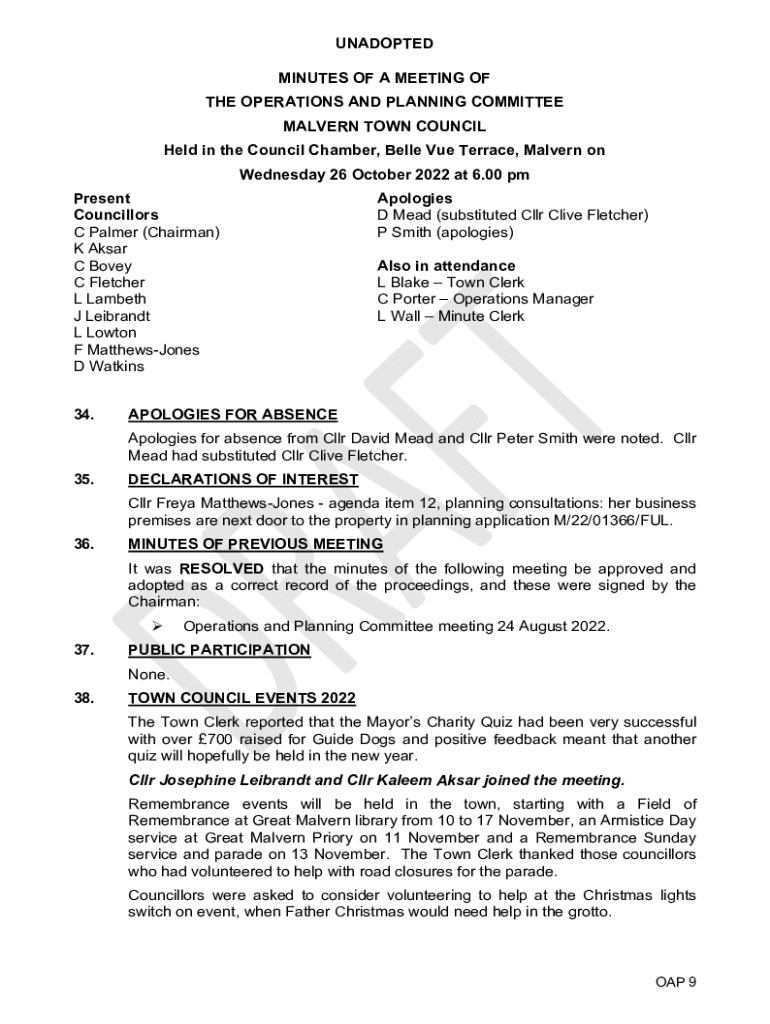 UNADOPTED

MINUTES OF A MEETING OF
THE OPERATIONS AND PLANNING COMMITTEE
MALVERN TOWN COUNCIL
Held in the Council Chamber, Belle Vue Terrace, Malvern on
Wednesday 26 October 2022 at 6.00 pm

Present
Councillors
C Palmer (Chairman)
K Aksar
C Bovey
C Fletcher
L Lambeth
J Leibrandt
L Lowton
F Matthews-Jones
D Watkins

Apologies
D Mead (substituted Cllr Clive Fletcher)
P Smith (apologies)

Also in attendance
L Blake – Town Clerk
C Porter – Operations Manager
L Wall – Minute Clerk

DRAFT

34. APOLOGIES FOR ABSENCE

Apologies for absence from Cllr David Mead and Cllr Peter Smith were noted. Cllr Mead had substituted Cllr Clive Fletcher.

35. DECLARATIONS OF INTEREST

Cllr Freya Matthews-Jones - agenda item 12, planning consultations: her business premises are next door to the property in planning application M/22/01366/FUL.

36. MINUTES OF PREVIOUS MEETING

It was RESOLVED that the minutes of the following meeting be approved and adopted as a correct record of the proceedings, and these were signed by the Chairman:

➢ Operations and Planning Committee meeting 24 August 2022.

37. PUBLIC PARTICIPATION

None.

38. TOWN COUNCIL EVENTS 2022

The Town Clerk reported that the Mayor's Charity Quiz had been very successful with over £700 raised for Guide Dogs and positive feedback meant that another quiz will hopefully be held in the new year.

Cllr Josephine Leibrandt and Cllr Kaleem Aksar joined the meeting.

Remembrance events will be held in the town, starting with a Field of Remembrance at Great Malvern library from 10 to 17 November, an Armistice Day service at Great Malvern Priory on 11 November and a Remembrance Sunday service and parade on 13 November. The Town Clerk thanked those councillors who had volunteered to help with road closures for the parade.

Councillors were asked to consider volunteering to help at the Christmas lights switch on event, when Father Christmas would need help in the grotto.

OAP 9